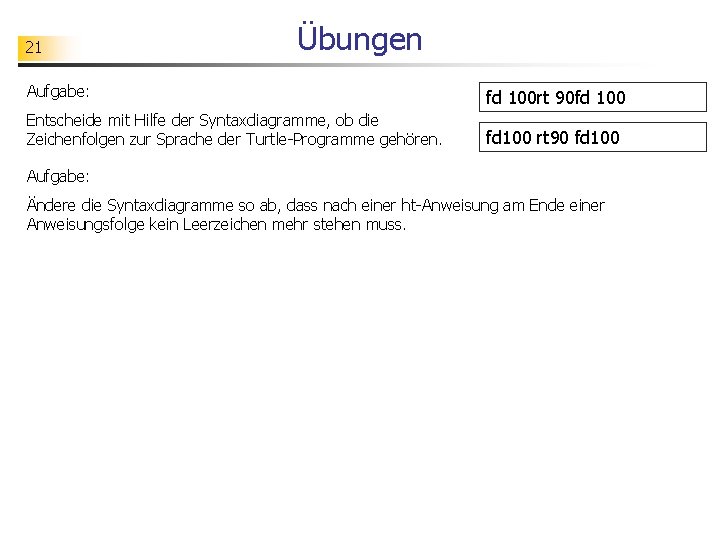 21

Übungen

Aufgabe:

Entscheide mit Hilfe der Syntaxdiagramme, ob die Zeichenfolgen zur Sprache der Turtle-Programme gehören.

fd 100rt 90fd 100

fd100 rt90 fd100

Aufgabe:

Ändere die Syntaxdiagramme so ab, dass nach einer ht-Anweisung am Ende einer Anweisungsfolge kein Leerzeichen mehr stehen muss.